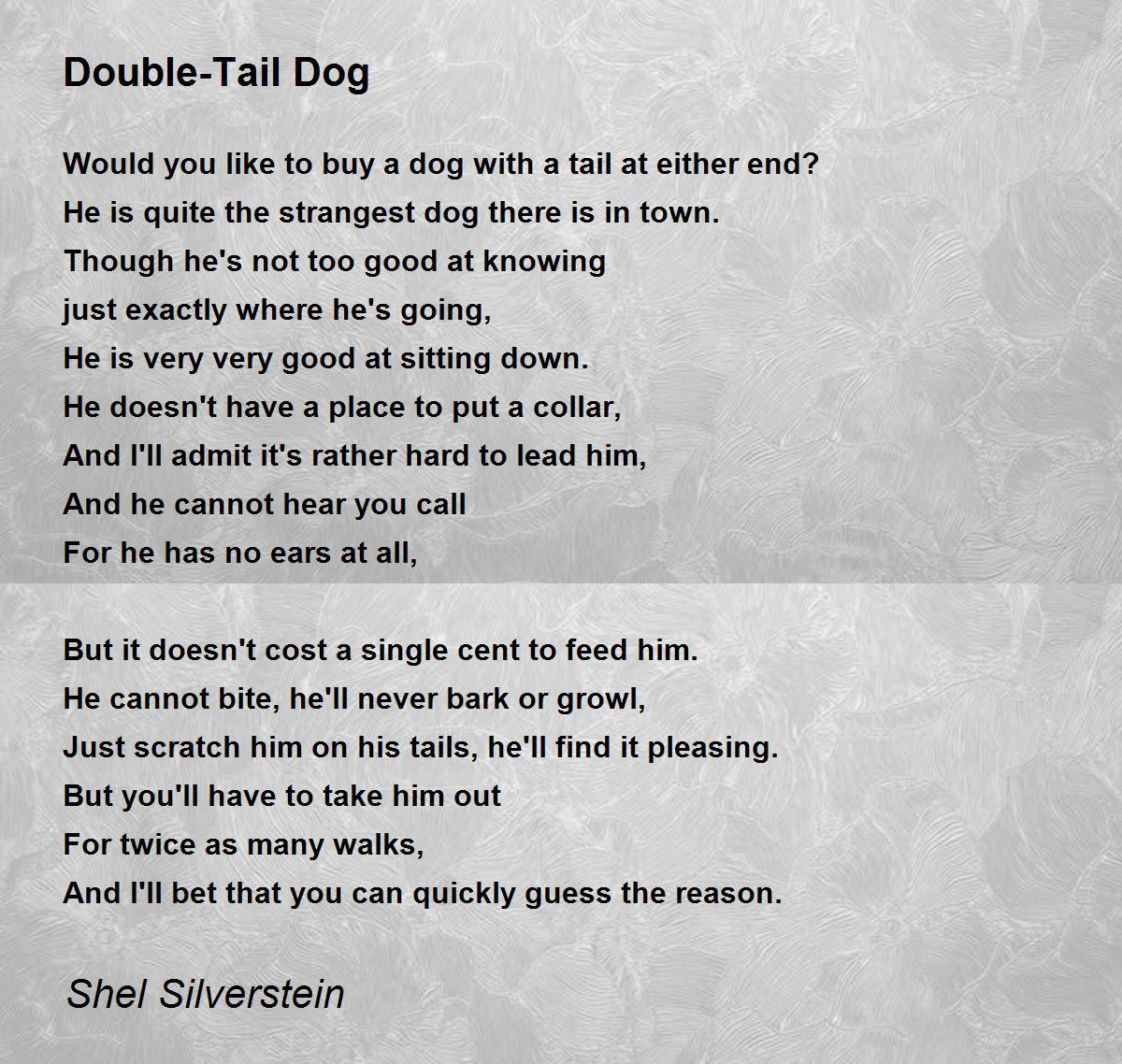 Double-Tail Dog

Would you like to buy a dog with a tail at either end?
He is quite the strangest dog there is in town.
Though he's not too good at knowing
just exactly where he's going,
He is very very good at sitting down.
He doesn't have a place to put a collar,
And I'll admit it's rather hard to lead him,
And he cannot hear you call
For he has no ears at all,

But it doesn't cost a single cent to feed him.
He cannot bite, he'll never bark or growl,
Just scratch him on his tails, he'll find it pleasing.
But you'll have to take him out
For twice as many walks,
And I'll bet that you can quickly guess the reason.

Shel Silverstein